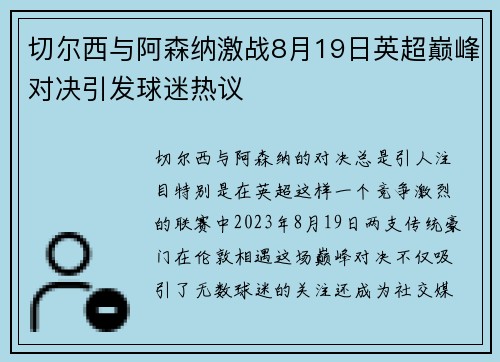 切尔西与阿森纳激战8月19日英超巅峰对决引发球迷热议

切尔西与阿森纳的对决总是引人注目特别是在英超这样一个竞争激烈的联赛中2023年8月19日两支传统豪门在伦敦相遇这场巅峰对决不仅吸引了无数球迷的关注还成为社交媒